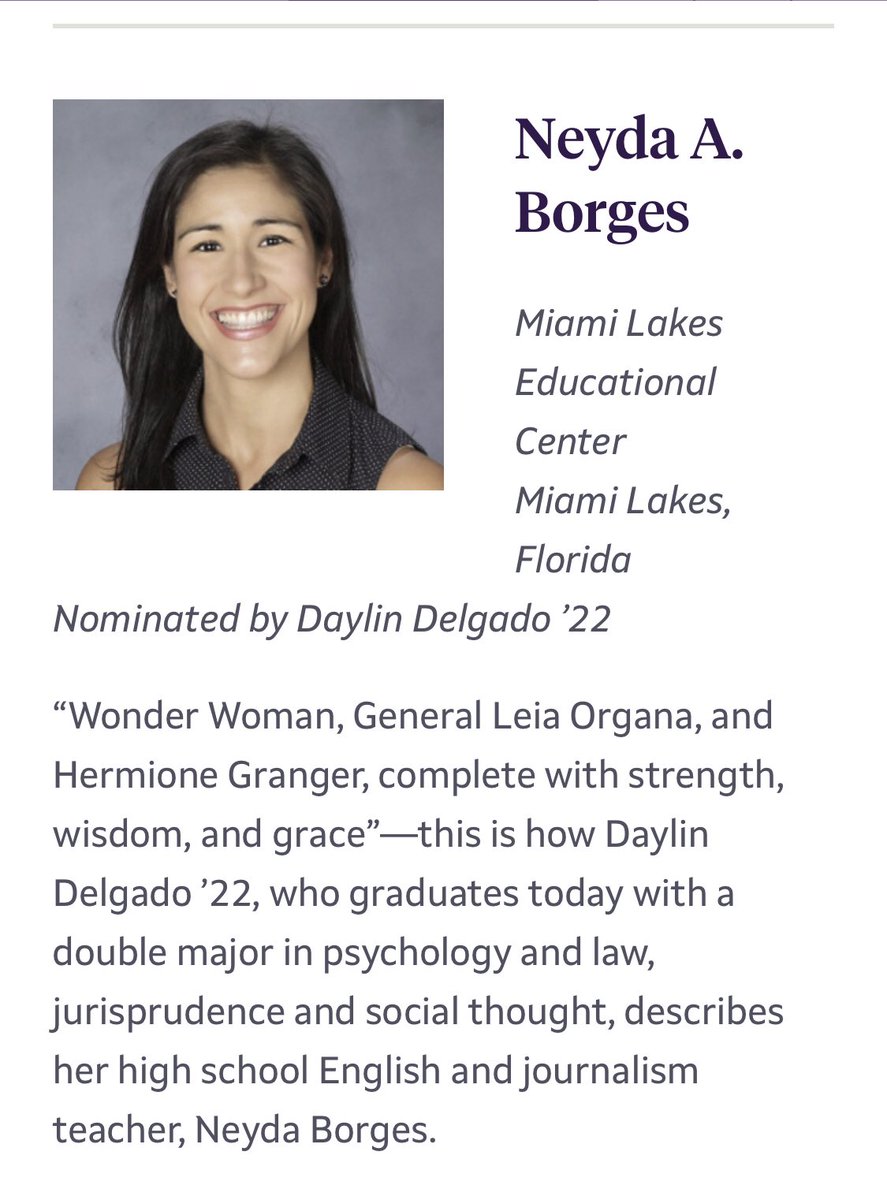 Neyda A. Borges

Miami Lakes Educational Center
Miami Lakes, Florida
Nominated by Daylin Delgado ’22

“Wonder Woman, General Leia Organa, and Hermione Granger, complete with strength, wisdom, and grace”—this is how Daylin Delgado ’22, who graduates today with a double major in psychology and law, jurisprudence and social thought, describes her high school English and journalism teacher, Neyda Borges.